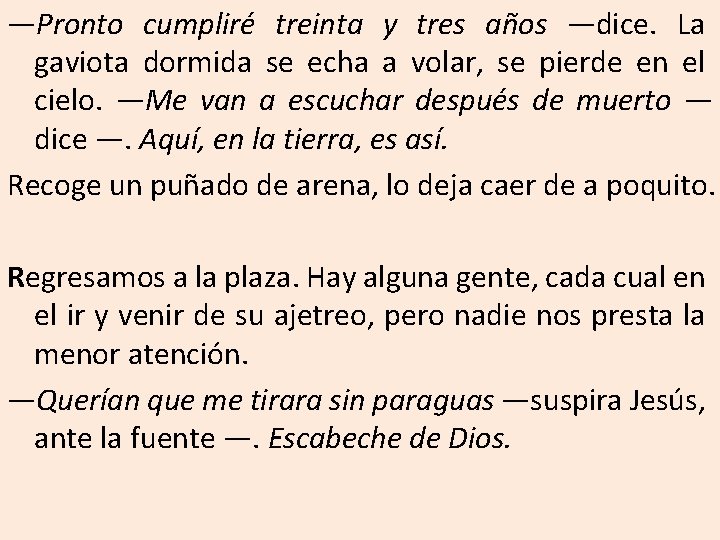 —Pronto cumpliré treinta y tres años —dice. La gaviota dormida se echa a volar, se pierde en el cielo. —Me van a escuchar después de muerto —dice —. Aquí, en la tierra, es así.

Recoge un puñado de arena, lo deja caer de a poquito.

Regresamos a la plaza. Hay alguna gente, cada cual en el ir y venir de su ajetreo, pero nadie nos presta la menor atención.

—Querían que me tirara sin paraguas —suspira Jesús, ante la fuente —. Escabeche de Dios.